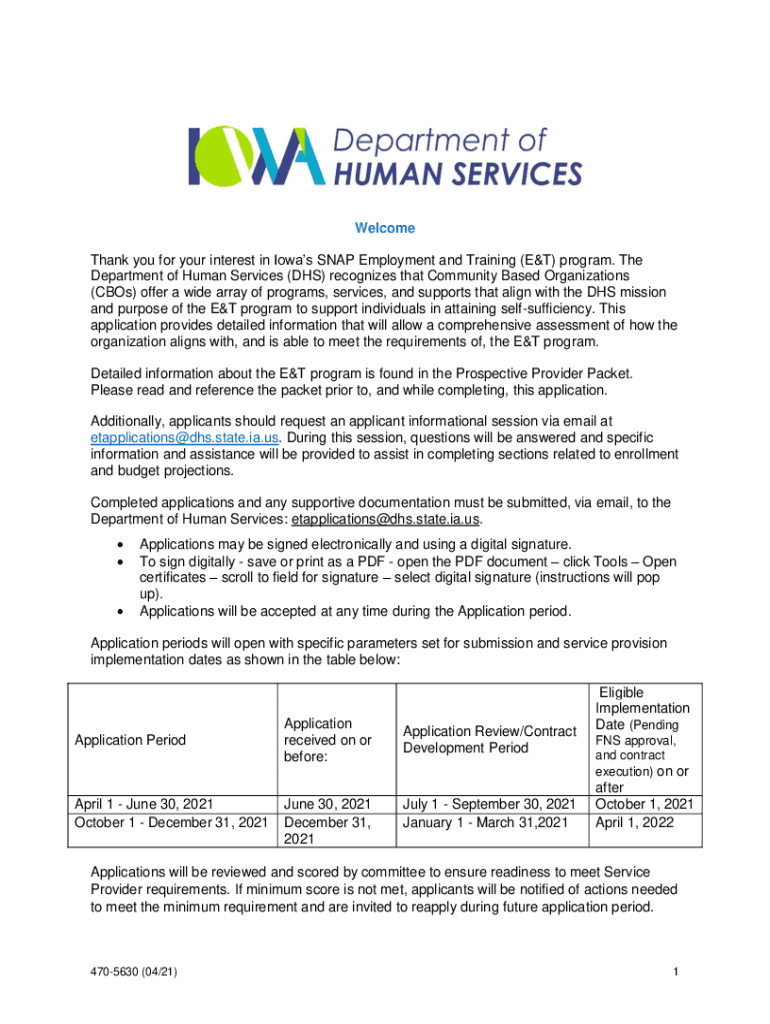 IOWA Department of HUMAN SERVICES

Welcome

Thank you for your interest in Iowa's SNAP Employment and Training (E&T) program. The Department of Human Services (DHS) recognizes that Community Based Organizations (CBOs) offer a wide array of programs, services, and supports that align with the DHS mission and purpose of the E&T program to support individuals in attaining self-sufficiency. This application provides detailed information that will allow a comprehensive assessment of how the organization aligns with, and is able to meet the requirements of, the E&T program.

Detailed information about the E&T program is found in the Prospective Provider Packet. Please read and reference the packet prior to, and while completing, this application.

Additionally, applicants should request an applicant informational session via email at etapplications@dhs.state.ia.us. During this session, questions will be answered and specific information and assistance will be provided to assist in completing sections related to enrollment and budget projections.

Completed applications and any supportive documentation must be submitted, via email, to the Department of Human Services: etapplications@dhs.state.ia.us.

• Applications may be signed electronically and using a digital signature.
• To sign digitally - save or print as a PDF - open the PDF document – click Tools – Open certificates – scroll to field for signature – select digital signature (instructions will pop up).
• Applications will be accepted at any time during the Application period.

Application periods will open with specific parameters set for submission and service provision implementation dates as shown in the table below:

| Application Period | Application received on or before: | Application Review/Contract Development Period | Eligible Implementation Date (Pending FNS approval, and contract execution) on or after |
|---|---|---|---|
| April 1 - June 30, 2021 | June 30, 2021 | July 1 - September 30, 2021 | October 1, 2021 |
| October 1 - December 31, 2021 | December 31, 2021 | January 1 - March 31,2021 | April 1, 2022 |

Applications will be reviewed and scored by committee to ensure readiness to meet Service Provider requirements. If minimum score is not met, applicants will be notified of actions needed to meet the minimum requirement and are invited to reapply during future application period.

470-5630 (04/21)

1